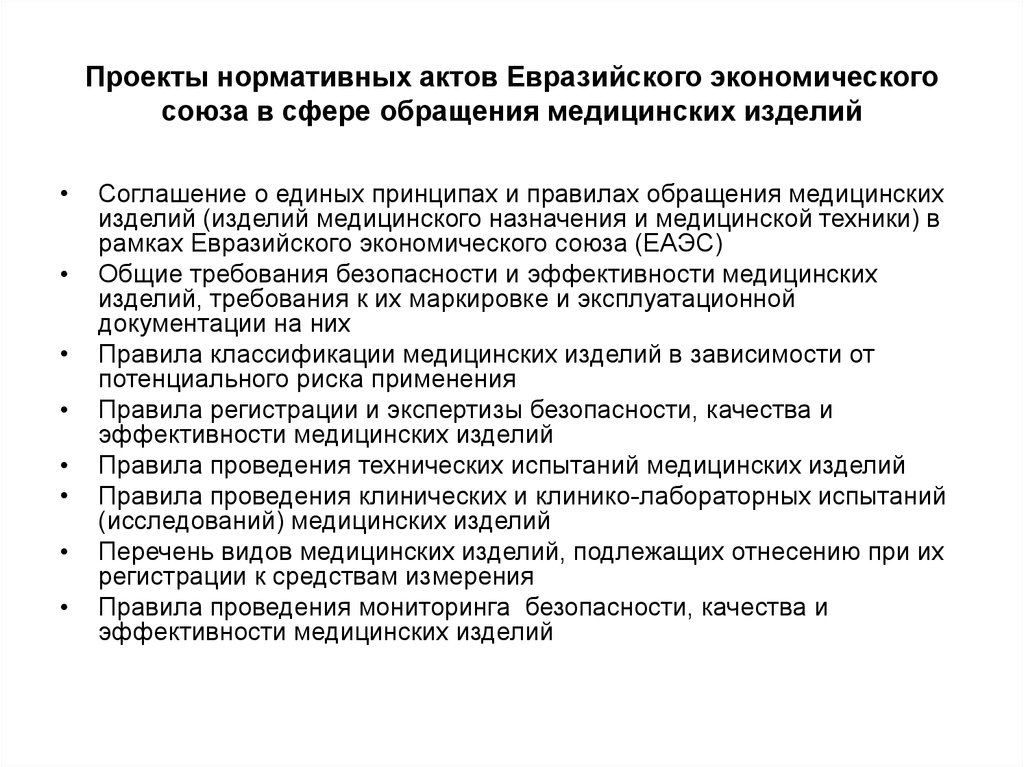 Проекты нормативных актов Евразийского экономического союза в сфере обращения медицинских изделий

• Соглашение о единых принципах и правилах обращения медицинских изделий (изделий медицинского назначения и медицинской техники) в рамках Евразийского экономического союза (ЕАЭС)
• Общие требования безопасности и эффективности медицинских изделий, требования к их маркировке и эксплуатационной документации на них
• Правила классификации медицинских изделий в зависимости от потенциального риска применения
• Правила регистрации и экспертизы безопасности, качества и эффективности медицинских изделий
• Правила проведения технических испытаний медицинских изделий
• Правила проведения клинических и клинико-лабораторных испытаний (исследований) медицинских изделий
• Перечень видов медицинских изделий, подлежащих отнесению при их регистрации к средствам измерения
• Правила проведения мониторинга безопасности, качества и эффективности медицинских изделий